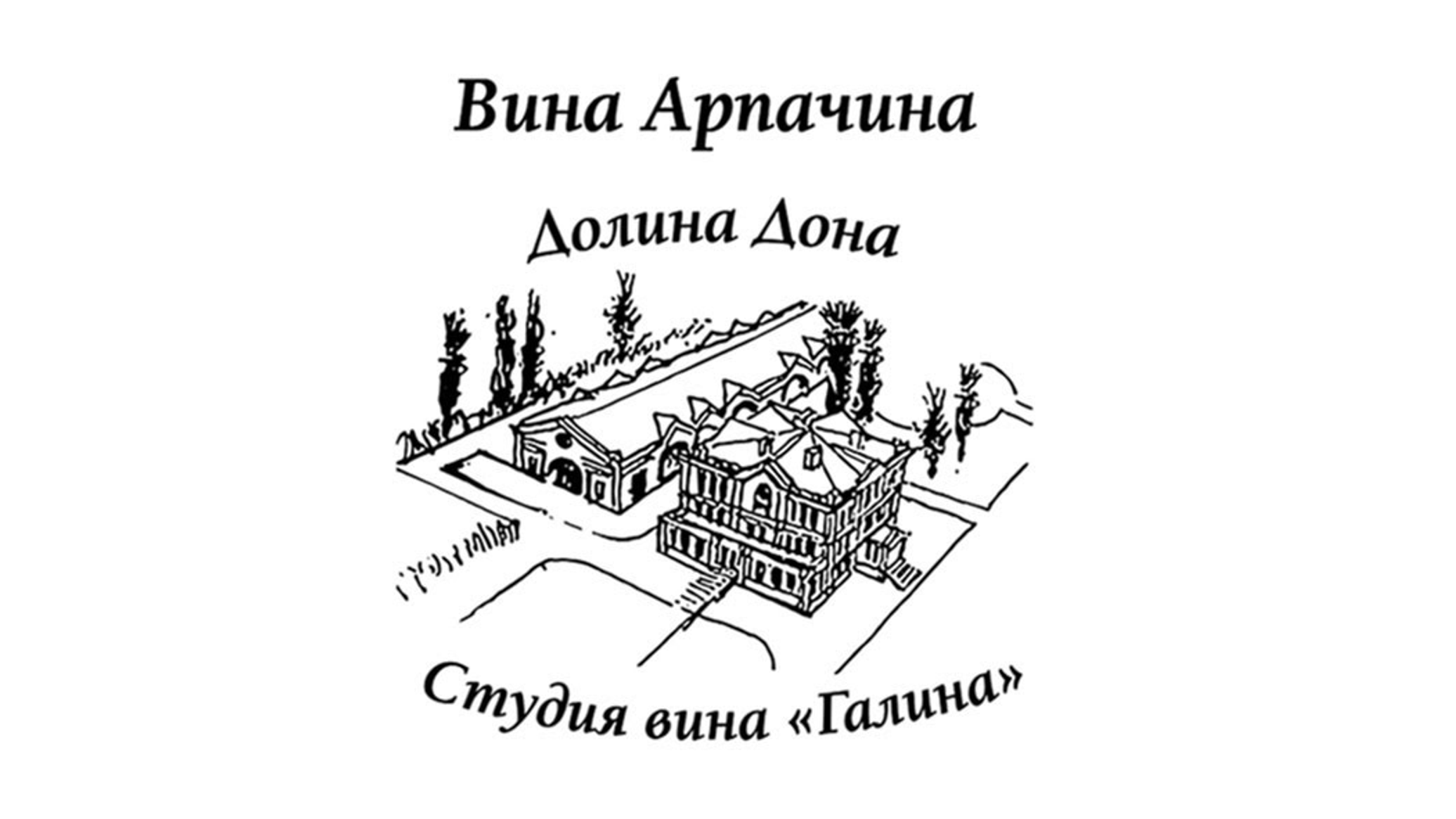 Вина Арпачина

Долина Дона

Студия вина «Галина»